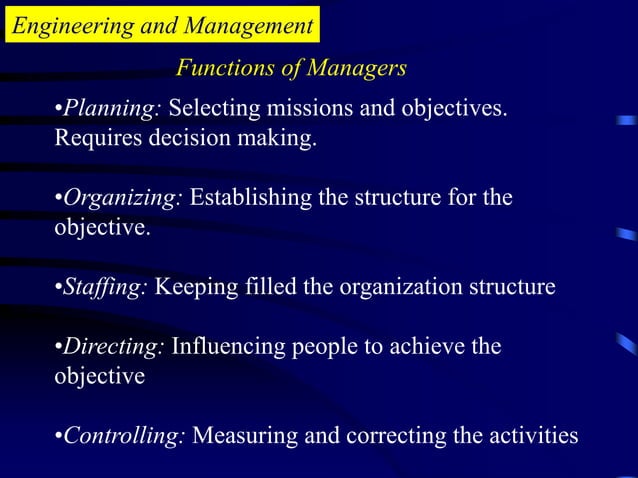 Engineering and Management

Functions of Managers

•Planning: Selecting missions and objectives. Requires decision making.

•Organizing: Establishing the structure for the objective.

•Staffing: Keeping filled the organization structure

•Directing: Influencing people to achieve the objective

•Controlling: Measuring and correcting the activities